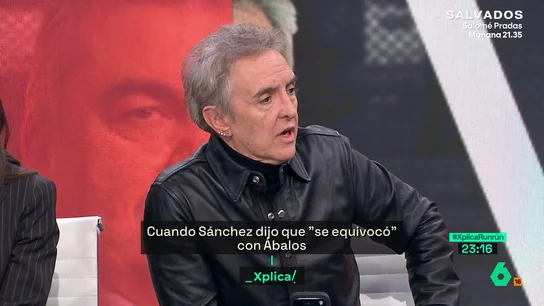 SALVADOS
Salomé Pradas
Mañana 21.35

Cuando Sánchez dijo que "se equivocó" con Ábalos

_Xplica/

#XplicaRunrún
23:16

6
16